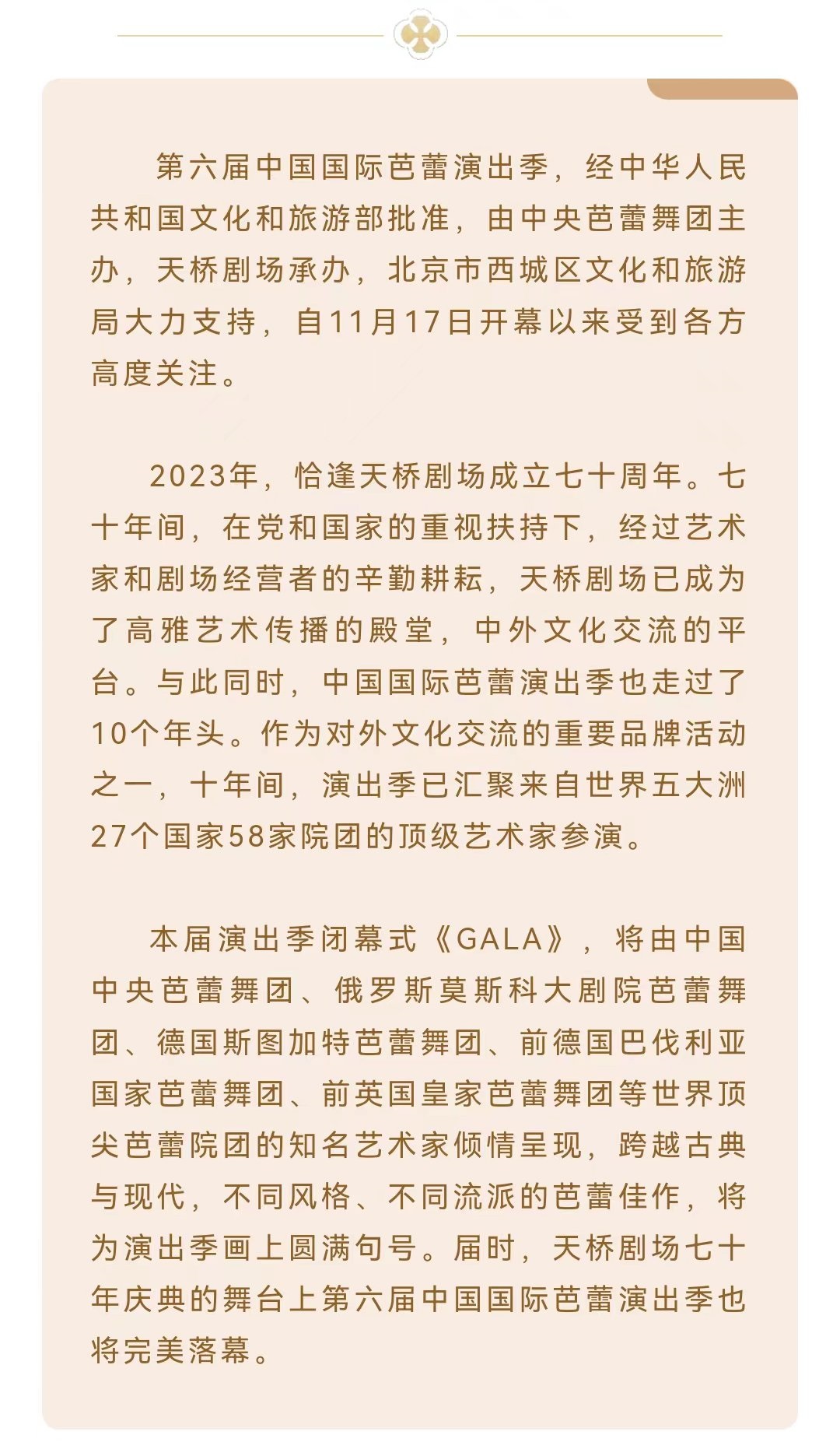 第六届中国国际芭蕾演出季，经中华人民共和国文化和旅游部批准，由中央芭蕾舞团主办，天桥剧场承办，北京市西城区文化和旅游局大力支持，自11月17日开幕以来受到各方高度关注。

2023年，恰逢天桥剧场成立七十周年。七十年间，在党和国家的重视扶持下，经过艺术家和剧场经营者的辛勤耕耘，天桥剧场已成为了高雅艺术传播的殿堂，中外文化交流的平台。与此同时，中国国际芭蕾演出季也走过了10个年头。作为对外文化交流的重要品牌活动之一，十年间，演出季已汇聚来自世界五大洲27个国家58家院团的顶级艺术家参演。

本届演出季闭幕式《GALA》，将由中国中央芭蕾舞团、俄罗斯莫斯科大剧院芭蕾舞团、德国斯图加特芭蕾舞团、前德国巴伐利亚国家芭蕾舞团、前英国皇家芭蕾舞团等世界顶尖芭蕾院团的知名艺术家倾情呈现，跨越古典与现代，不同风格、不同流派的芭蕾佳作，将为演出季画上圆满句号。届时，天桥剧场七十年庆典的舞台上第六届中国国际芭蕾演出季也将完美落幕。